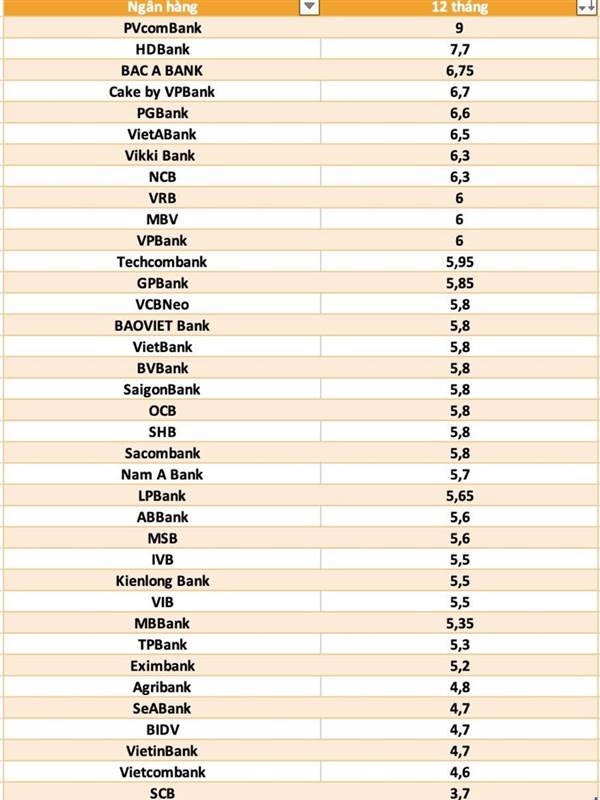 | Ngân hàng | 12 tháng |
|---|---|
| PVcomBank | 9 |
| HDBank | 7,7 |
| BAC A BANK | 6,75 |
| Cake by VPBank | 6,7 |
| PGBank | 6,6 |
| VietABank | 6,5 |
| Vikki Bank | 6,3 |
| NCB | 6,3 |
| VRB | 6 |
| MBV | 6 |
| VPBank | 6 |
| Techcombank | 5,95 |
| GPBank | 5,85 |
| VCBNeo | 5,8 |
| BAOVIET Bank | 5,8 |
| VietBank | 5,8 |
| BVBank | 5,8 |
| SaigonBank | 5,8 |
| OCB | 5,8 |
| SHB | 5,8 |
| Sacombank | 5,8 |
| Nam A Bank | 5,7 |
| LPBank | 5,65 |
| ABBank | 5,6 |
| MSB | 5,6 |
| IVB | 5,5 |
| Kienlong Bank | 5,5 |
| VIB | 5,5 |
| MBBank | 5,35 |
| TPBank | 5,3 |
| Eximbank | 5,2 |
| Agribank | 4,8 |
| SeABank | 4,7 |
| BIDV | 4,7 |
| VietinBank | 4,7 |
| Vietcombank | 4,6 |
| SCB | 3,7 |